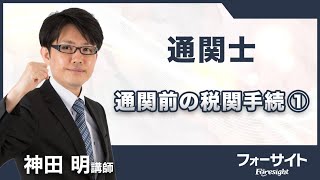 通関士

通関前の税関手続①

神田 明講師

フォーサイト
Foresight